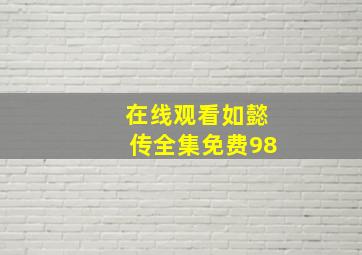 在线观看如懿传全集免费98